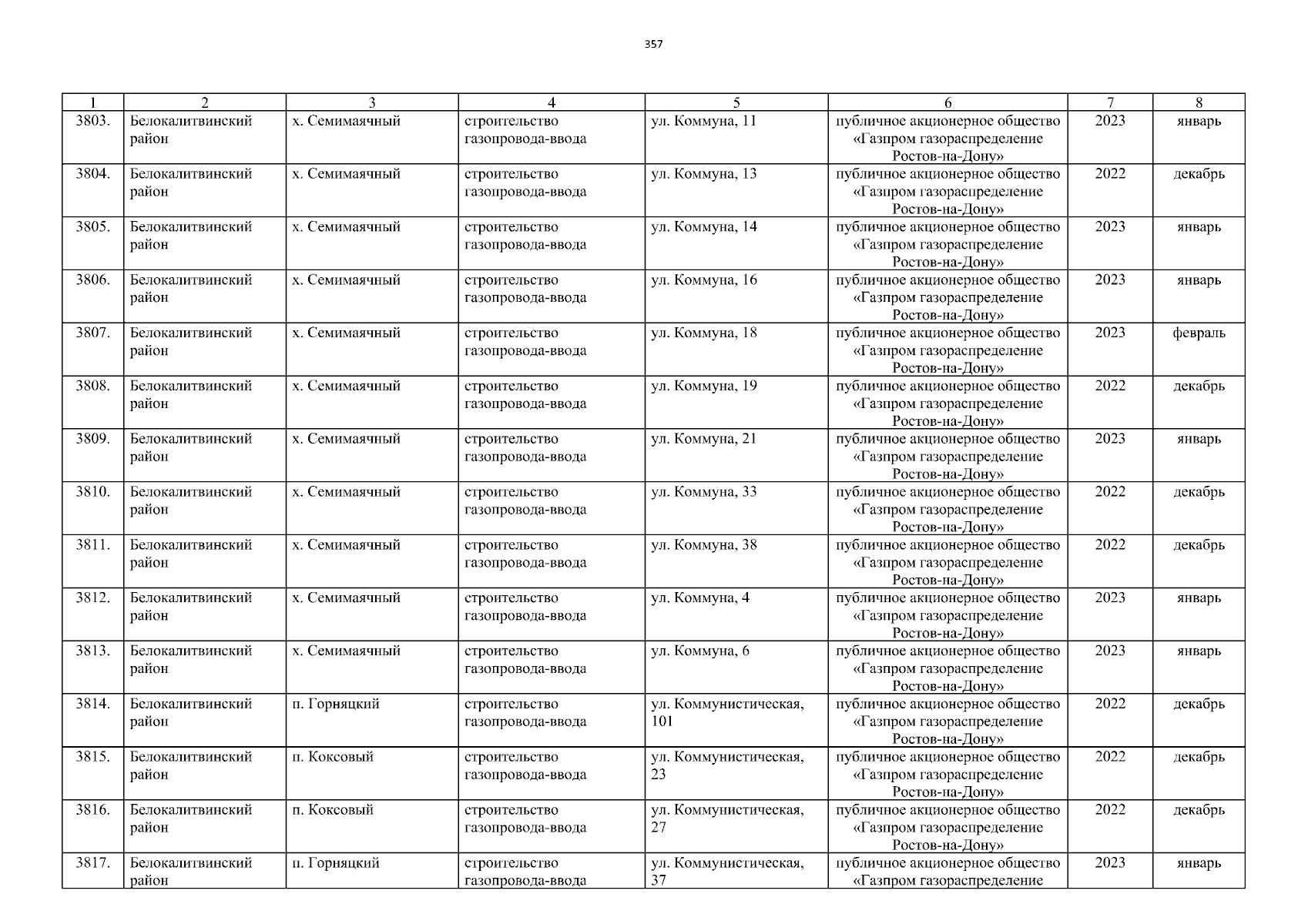 357

| 1 | 2 | 3 | 4 | 5 | 6 | 7 | 8 |
|---|---|---|---|---|---|---|---|
| 3803. | Белокалитвинский район | х. Семимаячный | строительство газопровода-ввода | ул. Коммуна, 11 | публичное акционерное общество «Газпром газораспределение Ростов-на-Дону» | 2023 | январь |
| 3804. | Белокалитвинский район | х. Семимаячный | строительство газопровода-ввода | ул. Коммуна, 13 | публичное акционерное общество «Газпром газораспределение Ростов-на-Дону» | 2022 | декабрь |
| 3805. | Белокалитвинский район | х. Семимаячный | строительство газопровода-ввода | ул. Коммуна, 14 | публичное акционерное общество «Газпром газораспределение Ростов-на-Дону» | 2023 | январь |
| 3806. | Белокалитвинский район | х. Семимаячный | строительство газопровода-ввода | ул. Коммуна, 16 | публичное акционерное общество «Газпром газораспределение Ростов-на-Дону» | 2023 | январь |
| 3807. | Белокалитвинский район | х. Семимаячный | строительство газопровода-ввода | ул. Коммуна, 18 | публичное акционерное общество «Газпром газораспределение Ростов-на-Дону» | 2023 | февраль |
| 3808. | Белокалитвинский район | х. Семимаячный | строительство газопровода-ввода | ул. Коммуна, 19 | публичное акционерное общество «Газпром газораспределение Ростов-на-Дону» | 2022 | декабрь |
| 3809. | Белокалитвинский район | х. Семимаячный | строительство газопровода-ввода | ул. Коммуна, 21 | публичное акционерное общество «Газпром газораспределение Ростов-на-Дону» | 2023 | январь |
| 3810. | Белокалитвинский район | х. Семимаячный | строительство газопровода-ввода | ул. Коммуна, 33 | публичное акционерное общество «Газпром газораспределение Ростов-на-Дону» | 2022 | декабрь |
| 3811. | Белокалитвинский район | х. Семимаячный | строительство газопровода-ввода | ул. Коммуна, 38 | публичное акционерное общество «Газпром газораспределение Ростов-на-Дону» | 2022 | декабрь |
| 3812. | Белокалитвинский район | х. Семимаячный | строительство газопровода-ввода | ул. Коммуна, 4 | публичное акционерное общество «Газпром газораспределение Ростов-на-Дону» | 2023 | январь |
| 3813. | Белокалитвинский район | х. Семимаячный | строительство газопровода-ввода | ул. Коммуна, 6 | публичное акционерное общество «Газпром газораспределение Ростов-на-Дону» | 2023 | январь |
| 3814. | Белокалитвинский район | п. Горняцкий | строительство газопровода-ввода | ул. Коммунистическая, 101 | публичное акционерное общество «Газпром газораспределение Ростов-на-Дону» | 2022 | декабрь |
| 3815. | Белокалитвинский район | п. Коксовый | строительство газопровода-ввода | ул. Коммунистическая, 23 | публичное акционерное общество «Газпром газораспределение Ростов-на-Дону» | 2022 | декабрь |
| 3816. | Белокалитвинский район | п. Коксовый | строительство газопровода-ввода | ул. Коммунистическая, 27 | публичное акционерное общество «Газпром газораспределение Ростов-на-Дону» | 2022 | декабрь |
| 3817. | Белокалитвинский район | п. Горняцкий | строительство газопровода-ввода | ул. Коммунистическая, 37 | публичное акционерное общество «Газпром газораспределение | 2023 | январь |